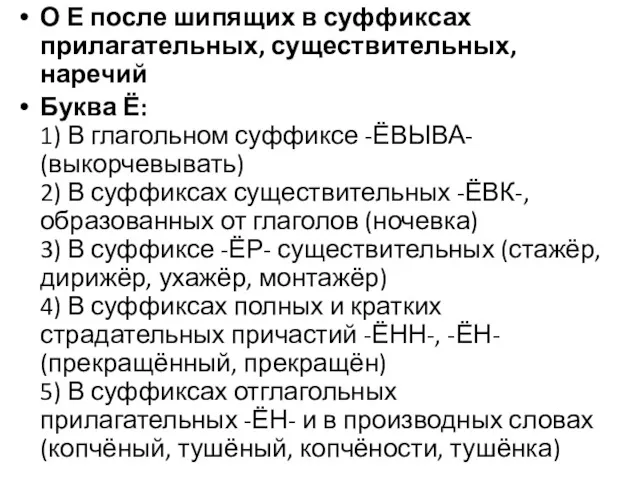 • О Е после шипящих в суффиксах прилагательных, существительных, наречий

• Буква Ё:
1) В глагольном суффиксе -ЁВЫВА- (выкорчевывать)
2) В суффиксах существительных -ЁВК-, образованных от глаголов (ночевка)
3) В суффиксе -ЁР- существительных (стажёр, дирижёр, ухажёр, монтажёр)
4) В суффиксах полных и кратких страдательных причастий -ЁНН-, -ЁН- (прекращённый, прекращён)
5) В суффиксах отглагольных прилагательных -ЁН- и в производных словах (копчёный, тушёный, копчёности, тушёнка)